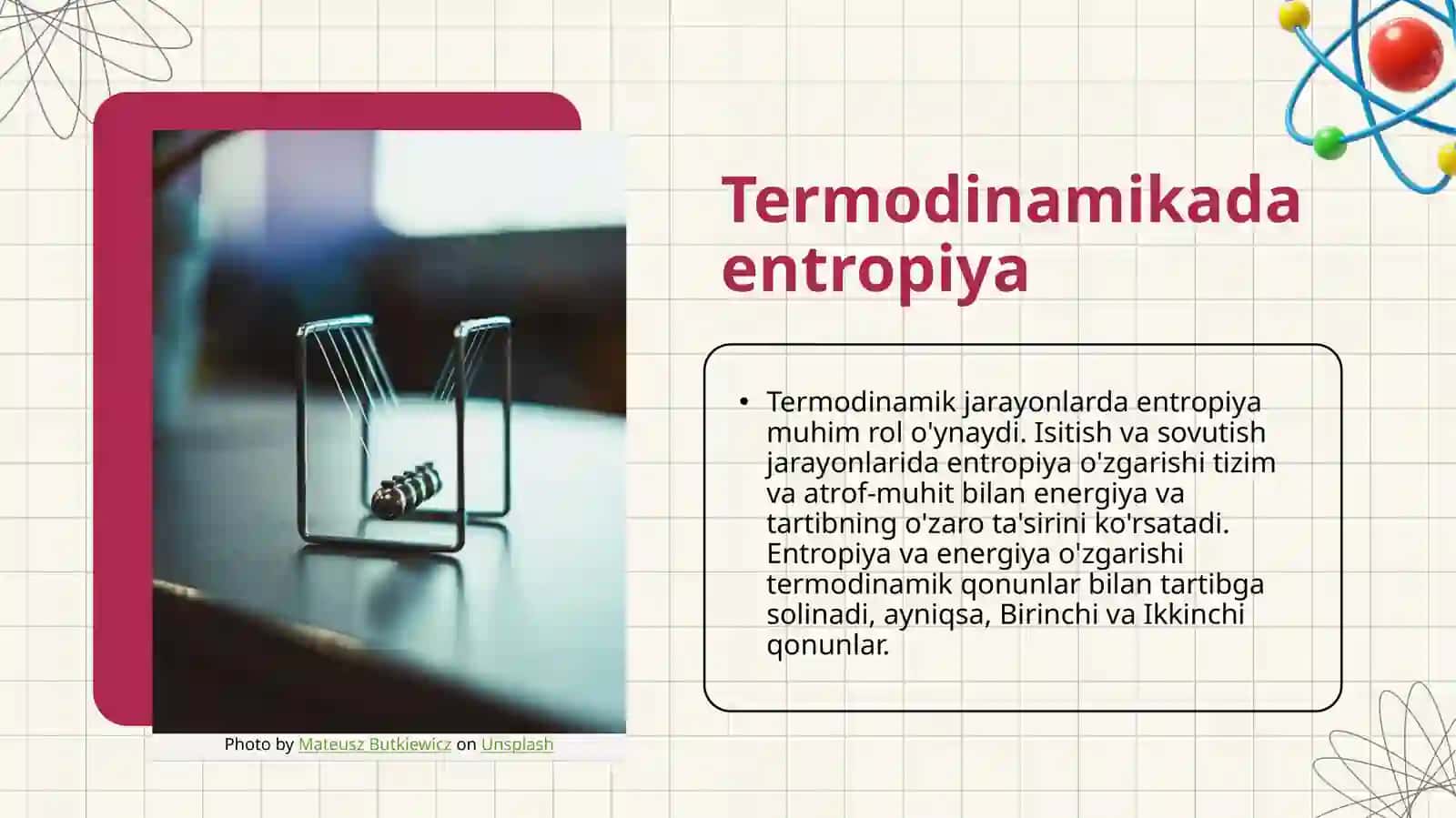 Photo by Mateusz Butkiewicz on Unsplash

Termodinamikada entropiya

• Termodinamik jarayonlarda entropiya muhim rol o'ynaydi. Isitish va sovutish jarayonlarida entropiya o'zgarishi tizim va atrof-muhit bilan energiya va tartibning o'zaro ta'sirini ko'rsatadi. Entropiya va energiya o'zgarishi termodinamik qonunlar bilan tartibga solinadi, ayniqsa, Birinchi va Ikkinchi qonunlar.